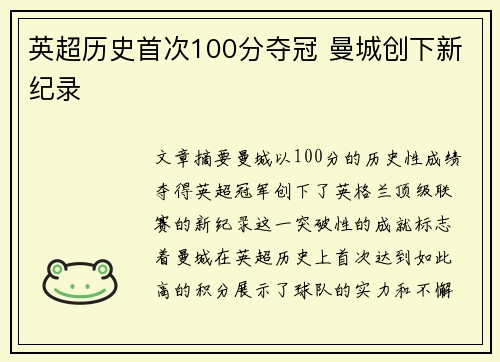 英超历史首次100分夺冠 曼城创下新纪录

文章摘要曼城以100分的历史性成绩夺得英超冠军创下了英格兰顶级联赛的新纪录这一突破性的成就标志着曼城在英超历史上首次达到如此高的积分展示了球队的实力和不懈